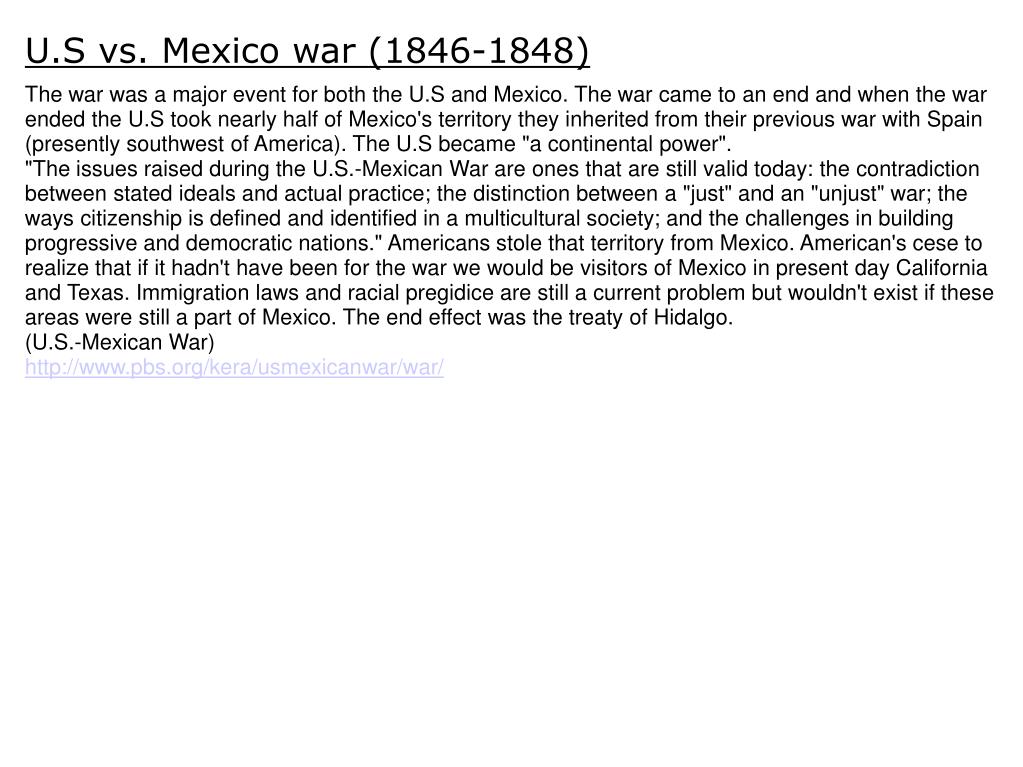 U.S vs. Mexico war (1846-1848)

The war was a major event for both the U.S and Mexico. The war came to an end and when the war ended the U.S took nearly half of Mexico's territory they inherited from their previous war with Spain (presently southwest of America). The U.S became "a continental power".
"The issues raised during the U.S.-Mexican War are ones that are still valid today: the contradiction between stated ideals and actual practice; the distinction between a "just" and an "unjust" war; the ways citizenship is defined and identified in a multicultural society; and the challenges in building progressive and democratic nations." Americans stole that territory from Mexico. American's cese to realize that if it hadn't have been for the war we would be visitors of Mexico in present day California and Texas. Immigration laws and racial pregidice are still a current problem but wouldn't exist if these areas were still a part of Mexico. The end effect was the treaty of Hidalgo.
(U.S.-Mexican War)
http://www.pbs.org/kera/usmexicanwar/war/